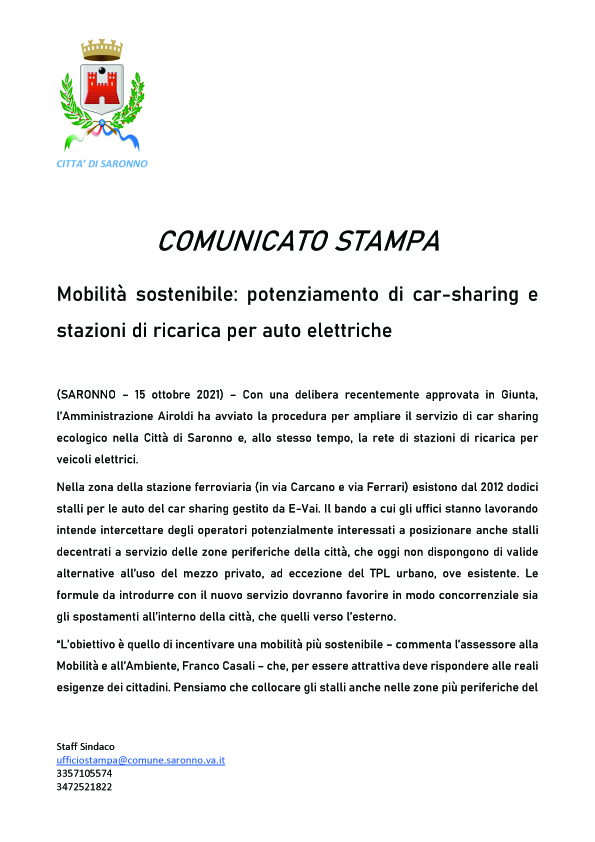 CITTA' DI SARONNO

COMUNICATO STAMPA

Mobilità sostenibile: potenziamento di car-sharing e stazioni di ricarica per auto elettriche

(SARONNO – 15 ottobre 2021) – Con una delibera recentemente approvata in Giunta, l'Amministrazione Airoldi ha avviato la procedura per ampliare il servizio di car sharing ecologico nella Città di Saronno e, allo stesso tempo, la rete di stazioni di ricarica per veicoli elettrici.

Nella zona della stazione ferroviaria (in via Carcano e via Ferrari) esistono dal 2012 dodici stalli per le auto del car sharing gestito da E-Vai. Il bando a cui gli uffici stanno lavorando intende intercettare degli operatori potenzialmente interessati a posizionare anche stalli decentrati a servizio delle zone periferiche della città, che oggi non dispongono di valide alternative all'uso del mezzo privato, ad eccezione del TPL urbano, ove esistente. Le formule da introdurre con il nuovo servizio dovranno favorire in modo concorrenziale sia gli spostamenti all'interno della città, che quelli verso l'esterno.

"L'obiettivo è quello di incentivare una mobilità più sostenibile – commenta l'assessore alla Mobilità e all'Ambiente, Franco Casali – che, per essere attrattiva deve rispondere alle reali esigenze dei cittadini. Pensiamo che collocare gli stalli anche nelle zone più periferiche del

Staff Sindaco
ufficiostampa@comune.saronno.va.it
3357105574
3472521822